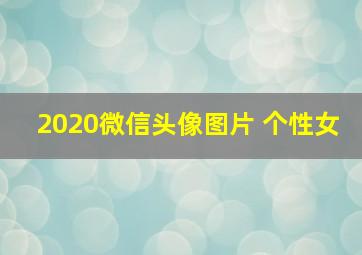 2020微信头像图片 个性女